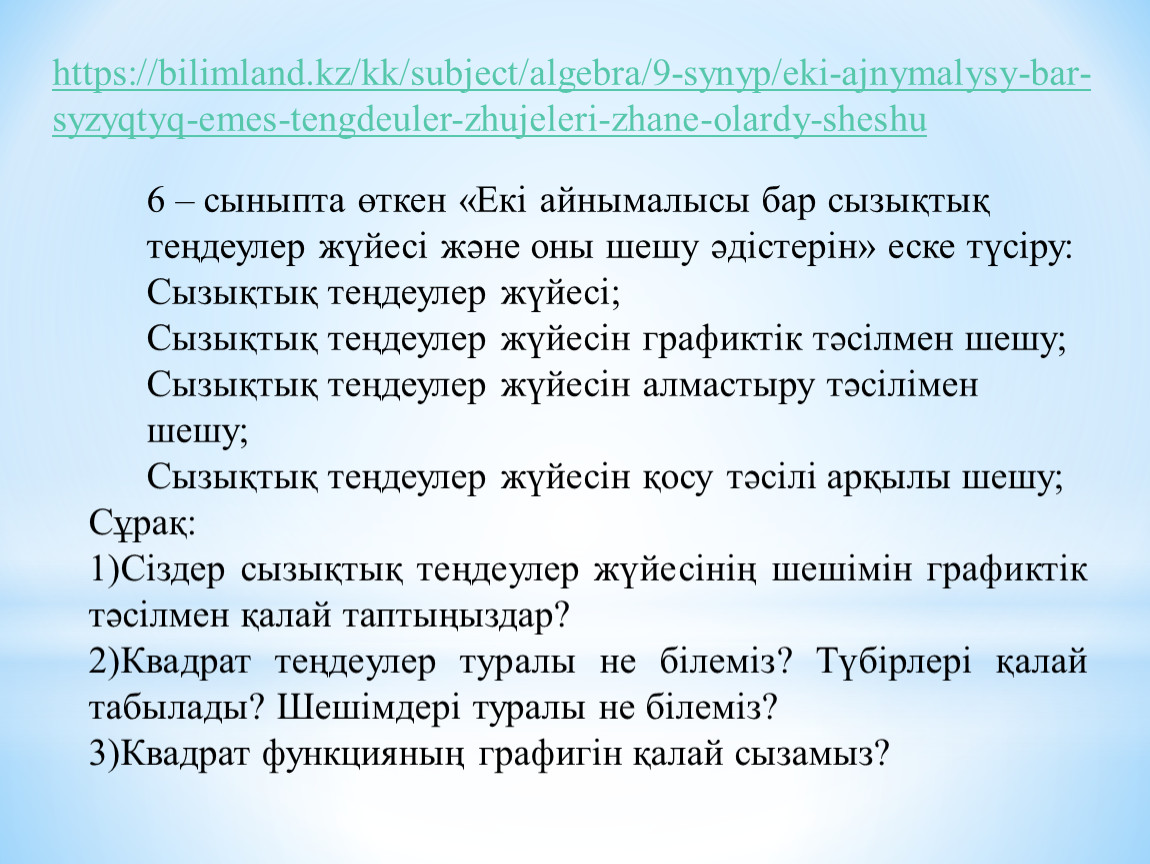 https://bilimland.kz/kk/subject/algebra/9-synyp/eki-ajnymalysy-bar-syzyqtyq-emes-tengdeuler-zhujeleri-zhane-olardy-sheshu

6 – сыныпта өткен «Екі айнымалысы бар сызықтық теңдеулер жүйесі және оны шешу әдістерін» еске түсіру:
Сызықтық теңдеулер жүйесі;
Сызықтық теңдеулер жүйесін графиктік тәсілмен шешу;
Сызықтық теңдеулер жүйесін алмастыру тәсілімен шешу;
Сызықтық теңдеулер жүйесін қосу тәсілі арқылы шешу;
Сұрақ:
1)Сіздер сызықтық теңдеулер жүйесінің шешімін графиктік тәсілмен қалай таптыңыздар?
2)Квадрат теңдеулер туралы не білеміз? Түбірлері қалай табылады? Шешімдері туралы не білеміз?
3)Квадрат функцияның графигін қалай сызамыз?